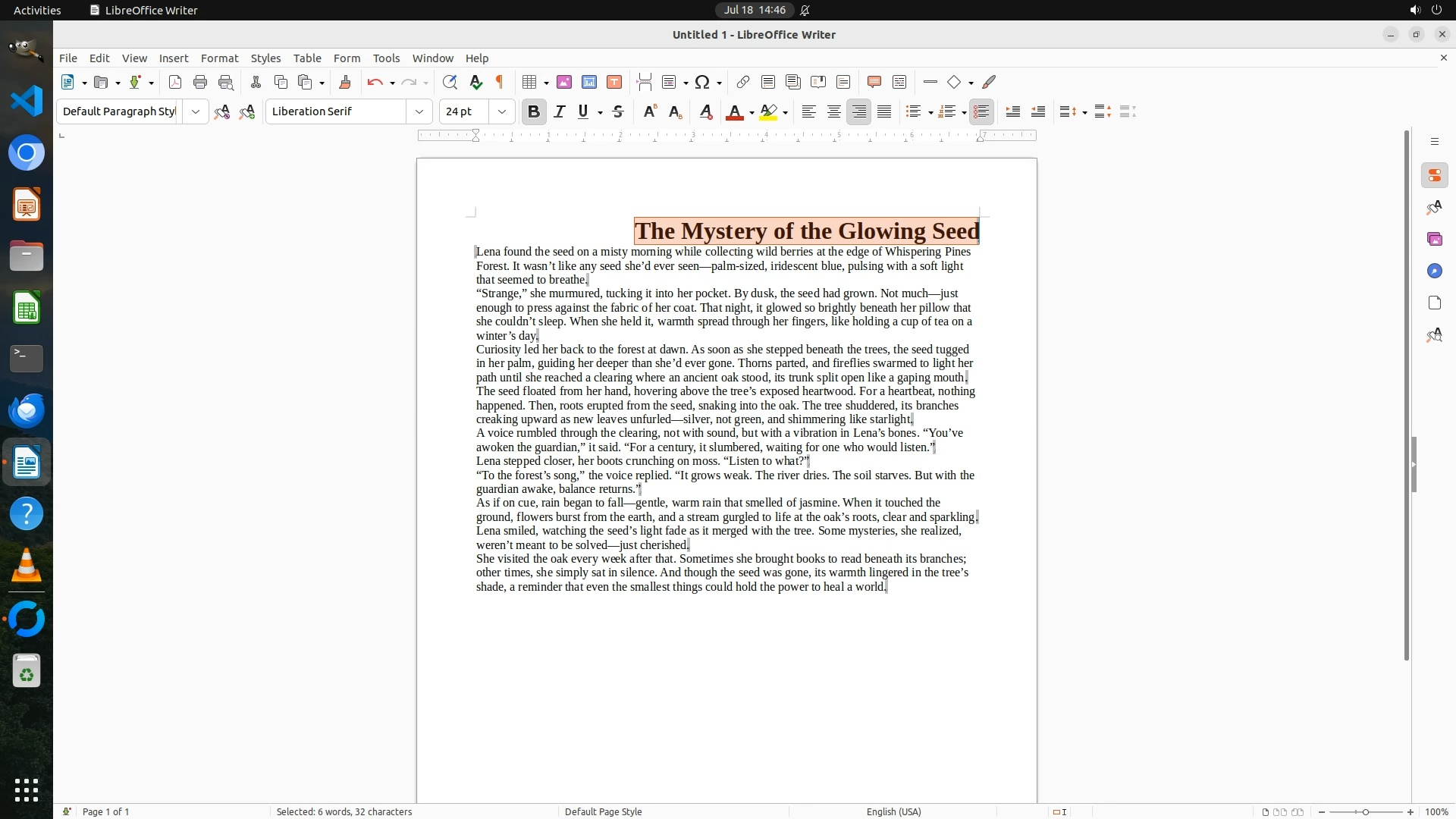 Activities LibreOffice Writer Jul 18 14:46

Untitled 1 - LibreOffice Writer

File Edit View Insert Format Styles Table Form Tools Window Help

Default Paragraph Styl Liberation Serif 24 pt

The Mystery of the Glowing Seed

Lena found the seed on a misty morning while collecting wild berries at the edge of Whispering Pines Forest. It wasn’t like any seed she’d ever seen—palm-sized, iridescent blue, pulsing with a soft light that seemed to breathe.

“Strange,” she murmured, tucking it into her pocket. By dusk, the seed had grown. Not much—just enough to press against the fabric of her coat. That night, it glowed so brightly beneath her pillow that she couldn’t sleep. When she held it, warmth spread through her fingers, like holding a cup of tea on a winter’s day.

Curiosity led her back to the forest at dawn. As soon as she stepped beneath the trees, the seed tugged in her palm, guiding her deeper than she’d ever gone. Thorns parted, and fireflies swarmed to light her path until she reached a clearing where an ancient oak stood, its trunk split open like a gaping mouth.

The seed floated from her hand, hovering above the tree’s exposed heartwood. For a heartbeat, nothing happened. Then, roots erupted from the seed, snaking into the oak. The tree shuddered, its branches creaking upward as new leaves unfurled—silver, not green, and shimmering like starlight.

A voice rumbled through the clearing, not with sound, but with a vibration in Lena’s bones. “You’ve awoken the guardian,” it said. “For a century, it slumbered, waiting for one who would listen.”

Lena stepped closer, her boots crunching on moss. “Listen to what?”

“To the forest’s song,” the voice replied. “It grows weak. The river dries. The soil starves. But with the guardian awake, balance returns.”

As if on cue, rain began to fall—gentle, warm rain that smelled of jasmine. When it touched the ground, flowers burst from the earth, and a stream gurgled to life at the oak’s roots, clear and sparkling.

Lena smiled, watching the seed’s light fade as it merged with the tree. Some mysteries, she realized, weren’t meant to be solved—just cherished.

She visited the oak every week after that. Sometimes she brought books to read beneath its branches; other times, she simply sat in silence. And though the seed was gone, its warmth lingered in the tree’s shade, a reminder that even the smallest things could hold the power to heal a world.

Page 1 of 1 Selected: 6 words, 32 characters Default Page Style English (USA) 100%